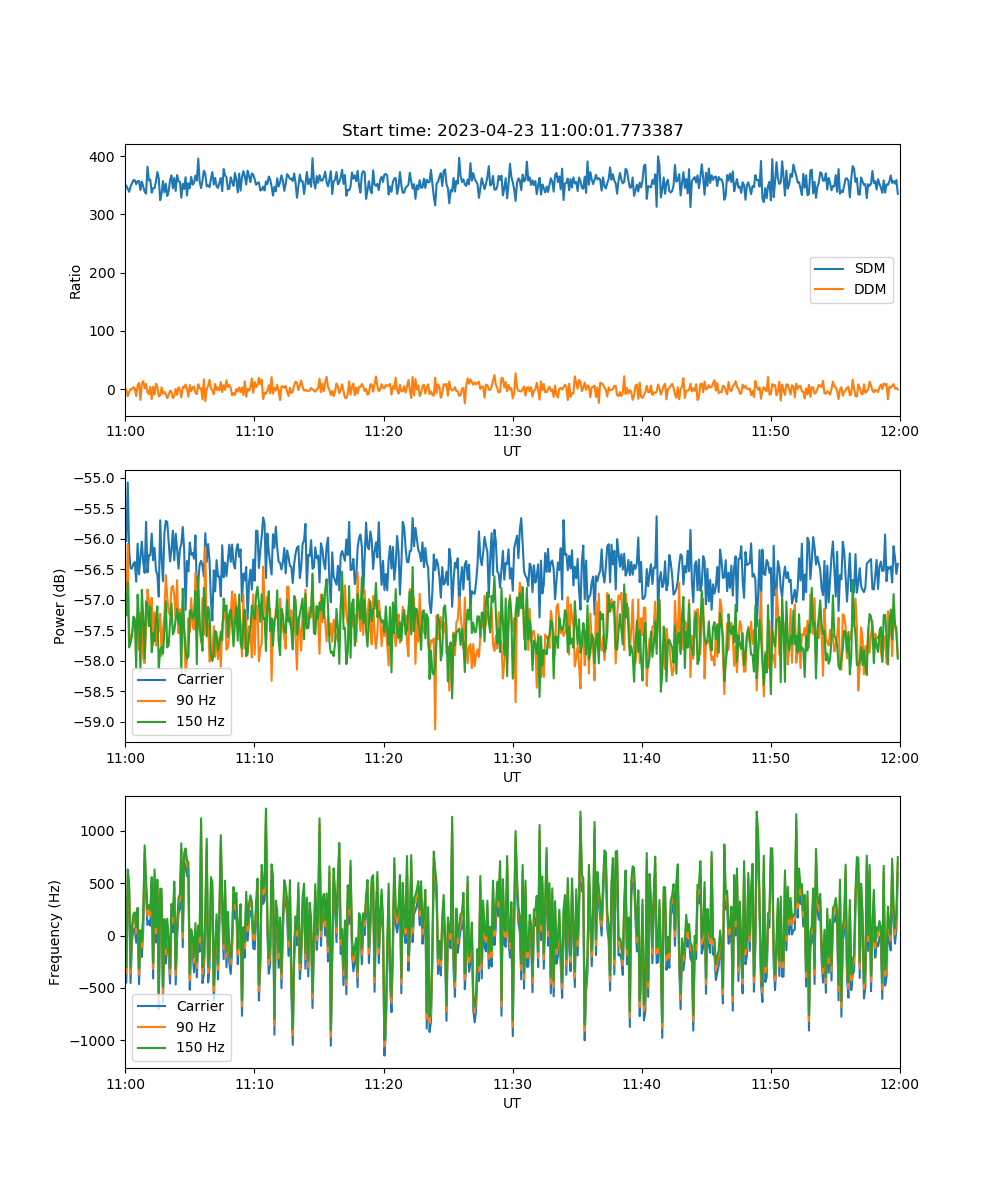 Start time: 2023-04-23 11:00:01.773387

400
300
200
100
0
Ratio
SDM
DDM
11:00 11:10 11:20 11:30 11:40 11:50 12:00
UT

−55.0
−55.5
−56.0
−56.5
−57.0
−57.5
−58.0
−58.5
−59.0
Power (dB)
Carrier
90 Hz
150 Hz
11:00 11:10 11:20 11:30 11:40 11:50 12:00
UT

1000
500
0
−500
−1000
Frequency (Hz)
Carrier
90 Hz
150 Hz
11:00 11:10 11:20 11:30 11:40 11:50 12:00
UT